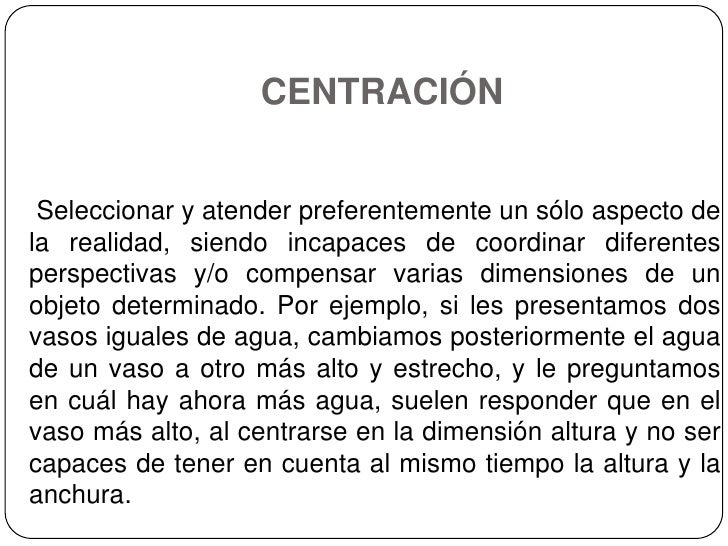 CENTRACIÓN

Seleccionar y atender preferentemente un sólo aspecto de la realidad, siendo incapaces de coordinar diferentes perspectivas y/o compensar varias dimensiones de un objeto determinado. Por ejemplo, si les presentamos dos vasos iguales de agua, cambiamos posteriormente el agua de un vaso a otro más alto y estrecho, y le preguntamos en cuál hay ahora más agua, suelen responder que en el vaso más alto, al centrarse en la dimensión altura y no ser capaces de tener en cuenta al mismo tiempo la altura y la anchura.